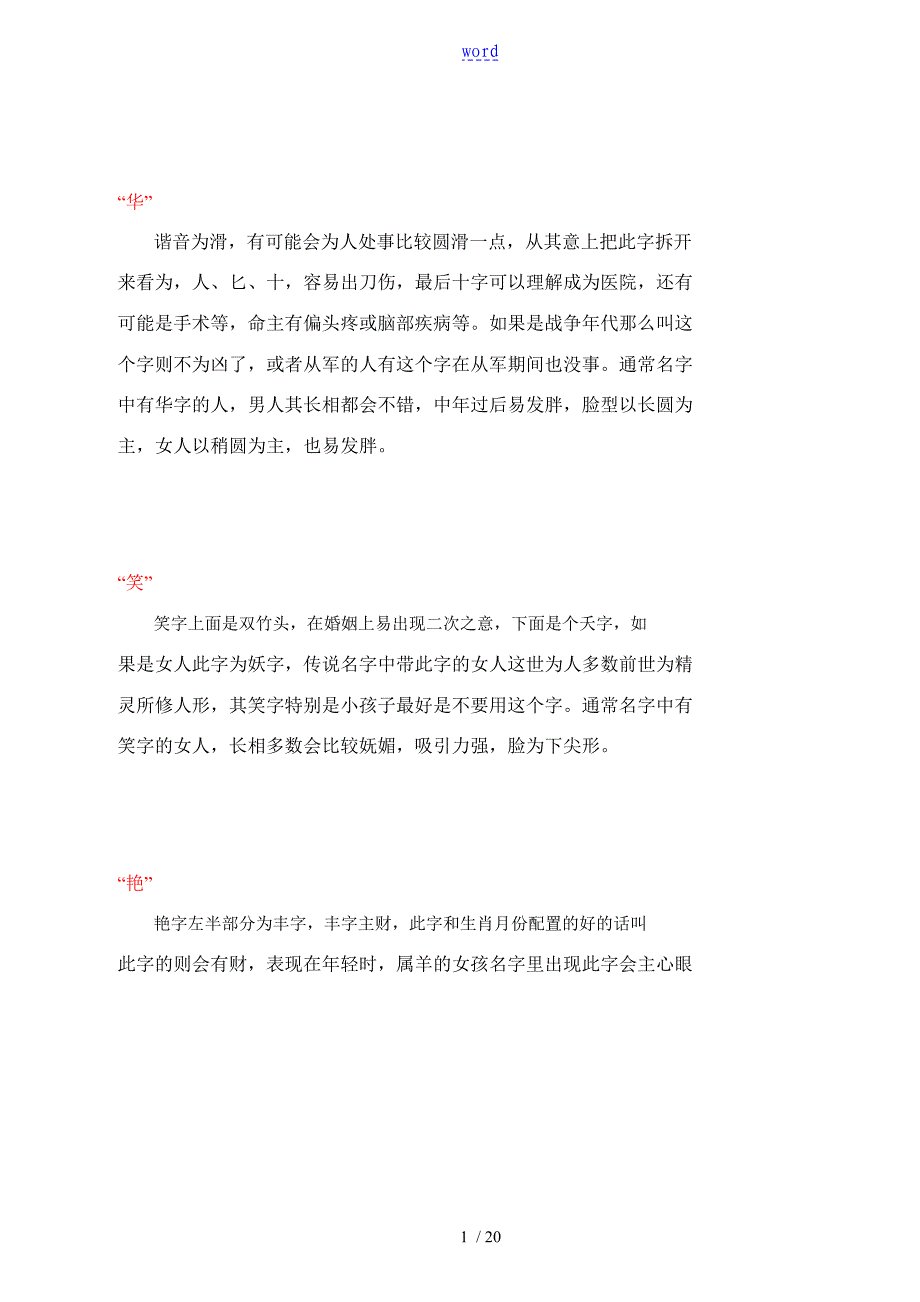 word

“华”

谐音为滑，有可能会为人处事比较圆滑一点，从其意上把此字拆开来看为，人、匕、十，容易出刀伤，最后十字可以理解成为医院，还有可能是手术等，命主有偏头疼或脑部疾病等。如果是战争年代那么叫这个字则不为凶了，或者从军的人有这个字在从军期间也没事。通常名字中有华字的人，男人其长相都会不错，中年过后易发胖，脸型以长圆为主，女人以稍圆为主，也易发胖。

“笑”

笑字上面是双竹头，在婚姻上易出现二次之意，下面是个夭字，如果是女人此字为妖字，传说名字中带此字的女人这世为人多数前世为精灵所修人形，其笑字特别是小孩子最好是不要用这个字。通常名字中有笑字的女人，长相多数会比较妩媚，吸引力强，脸为下尖形。

“艳”

艳字左半部分为丰字，丰字主财，此字和生肖月份配置的好的话叫此字的则会有财，表现在年轻时，属羊的女孩名字里出现此字会主心眼

1 / 20